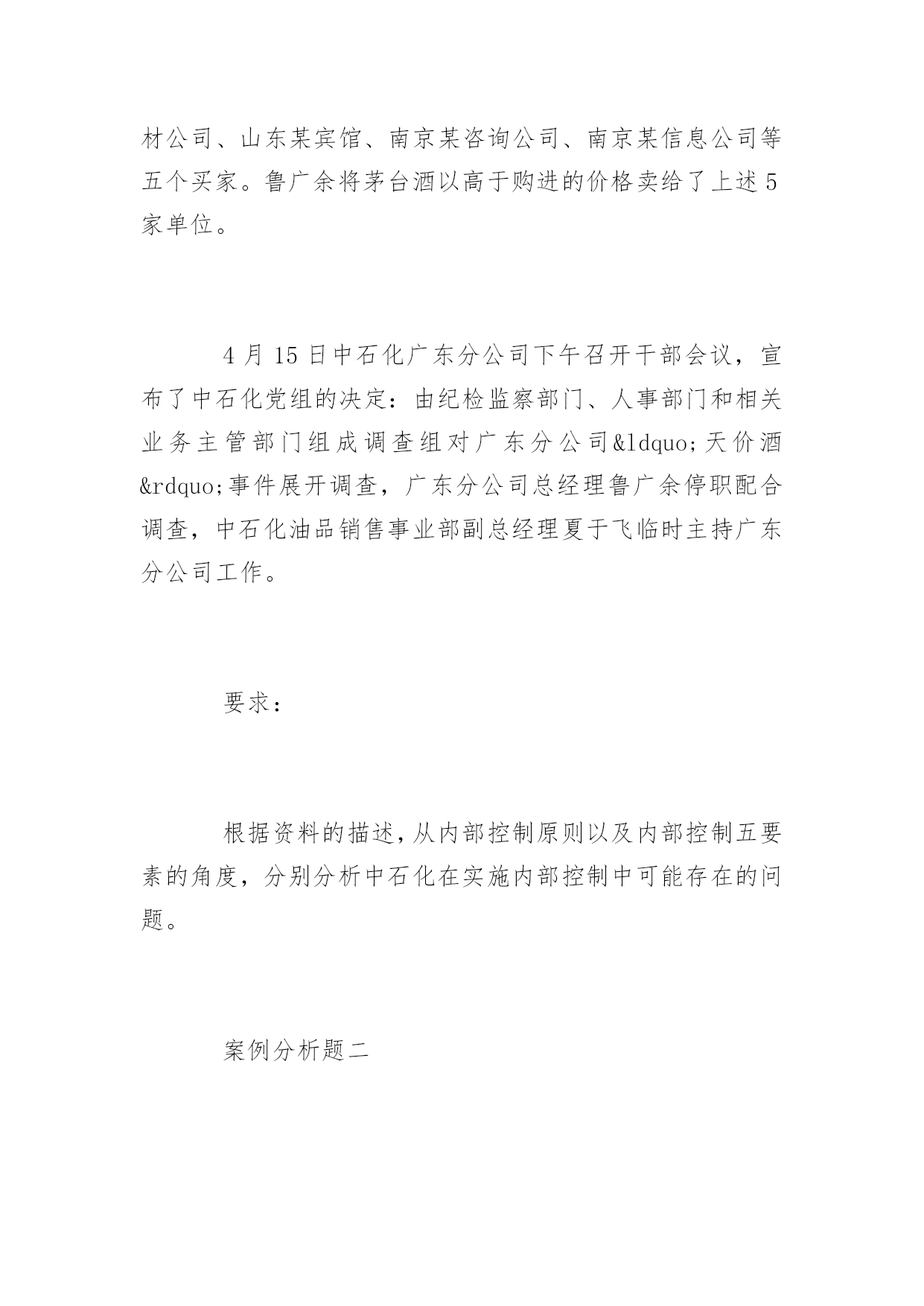 材公司、山东某宾馆、南京某咨询公司、南京某信息公司等五个买家。鲁广余将茅台酒以高于购进的价格卖给了上述5家单位。

4月15日中石化广东分公司下午召开干部会议，宣布了中石化党组的决定：由纪检监察部门、人事部门和相关业务主管部门组成调查组对广东分公司&ldquo;天价酒&rdquo;事件展开调查，广东分公司总经理鲁广余停职配合调查，中石化油品销售事业部副总经理夏于飞临时主持广东分公司工作。

要求：

根据资料的描述，从内部控制原则以及内部控制五要素的角度，分别分析中石化在实施内部控制中可能存在的问题。

案例分析题二